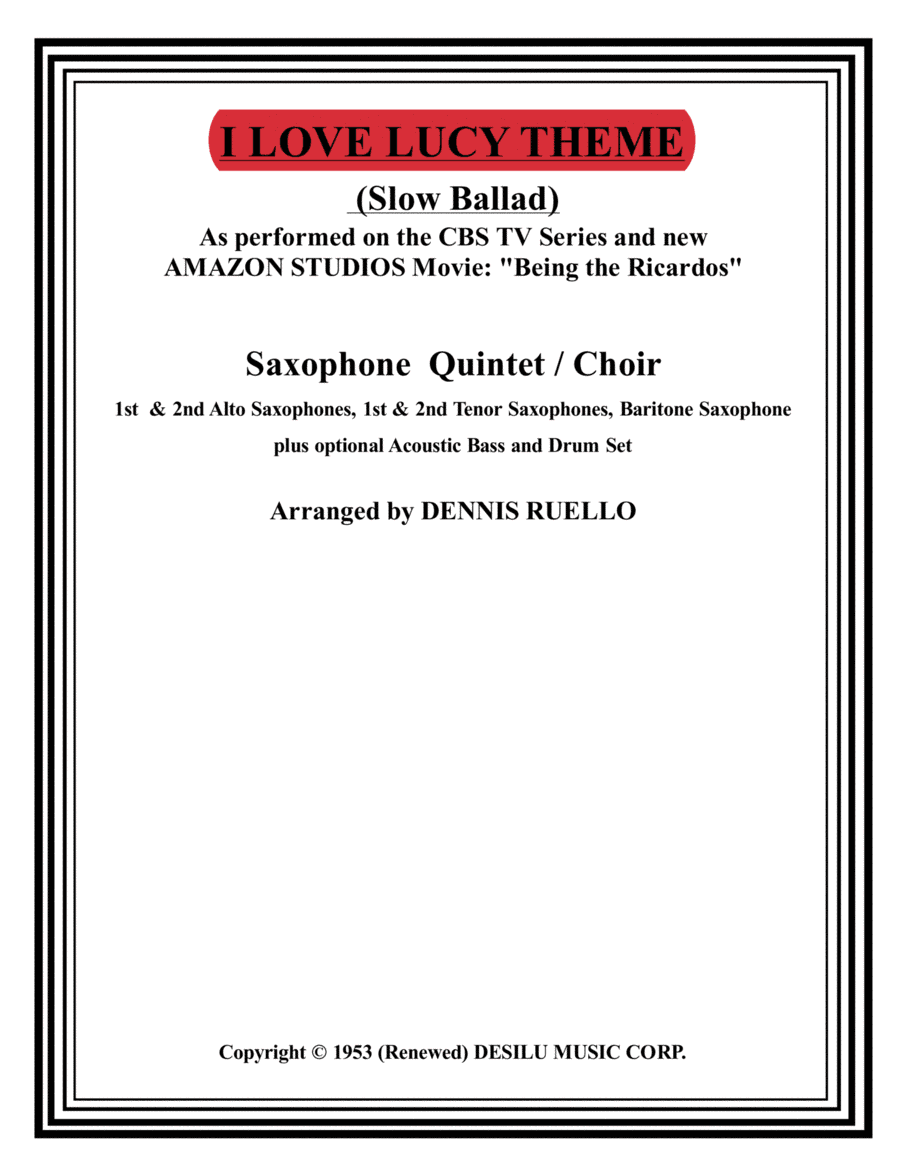 I LOVE LUCY THEME

(Slow Ballad)

As performed on the CBS TV Series and new AMAZON STUDIOS Movie: "Being the Ricardos"

Saxophone Quintet / Choir

1st & 2nd Alto Saxophones, 1st & 2nd Tenor Saxophones, Baritone Saxophone plus optional Acoustic Bass and Drum Set

Arranged by DENNIS RUELLO

Copyright © 1953 (Renewed) DESILU MUSIC CORP.